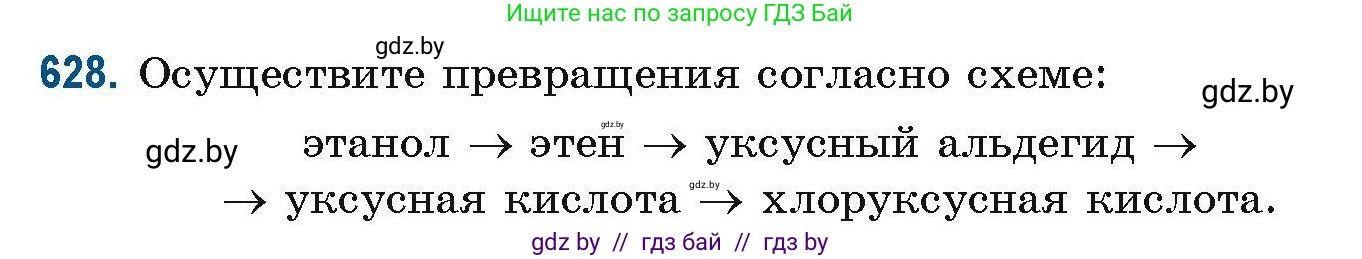 Ищите нас по запросу ГДЗ Бай

gdz.by

628. Осуществите превращения согласно схеме:

gdz.by

gdz.by

gdz.by

этанол → этен → уксусный альдегид →
→ уксусная кислота → хлоруксусная кислота.

gdz.by

gdz by // гдз бай // гдз by